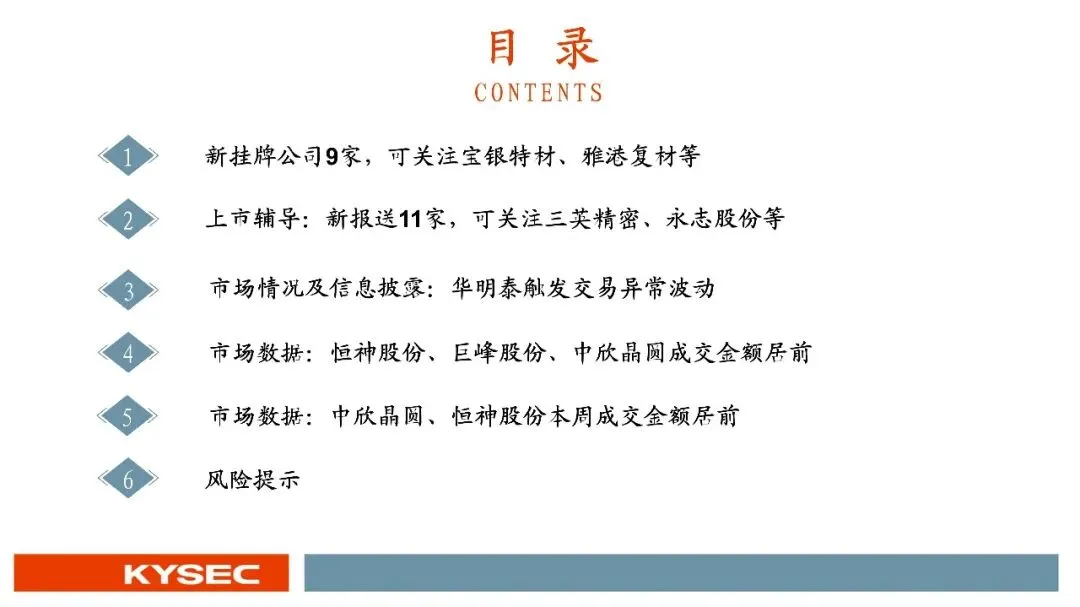 目 录
CONTENTS

1
新挂牌公司9家，可关注宝银特材、雅港复材等

2
上市辅导：新报送11家，可关注三英精密、永志股份等

3
市场情况及信息披露：华明泰触发交易异常波动

4
市场数据：恒神股份、巨峰股份、中欣晶圆成交金额居前

5
市场数据：中欣晶圆、恒神股份本周成交金额居前

6
风险提示

KYSEC